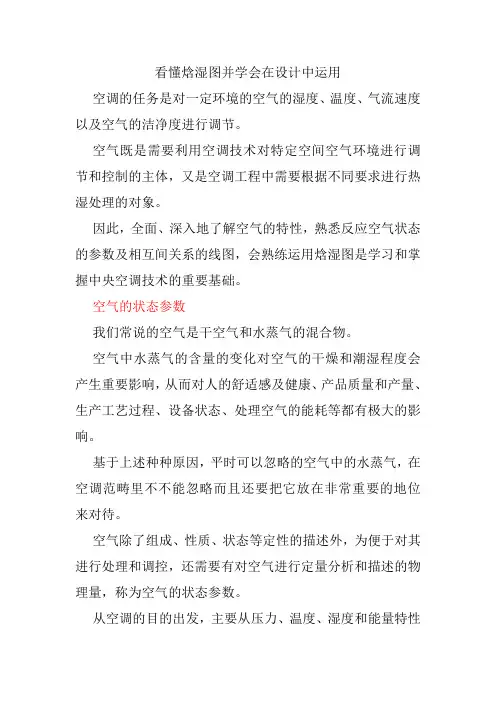 看懂焓湿图并学会在设计中运用

空调的任务是对一定环境的空气的湿度、温度、气流速度以及空气的洁净度进行调节。

空气既是需要利用空调技术对特定空间空气环境进行调节和控制的主体，又是空调工程中需要根据不同要求进行热湿处理的对象。

因此，全面、深入地了解空气的特性，熟悉反应空气状态的参数及相互间关系的线图，会熟练运用焓湿图是学习和掌握中央空调技术的重要基础。

空气的状态参数

我们常说的空气是干空气和水蒸气的混合物。

空气中水蒸气的含量的变化对空气的干燥和潮湿程度会产生重要影响，从而对人的舒适感及健康、产品质量和产量、生产工艺过程、设备状态、处理空气的能耗等都有极大的影响。

基于上述种种原因，平时可以忽略的空气中的水蒸气，在空调范畴里不不能忽略而且还要把它放在非常重要的地位来对待。

空气除了组成、性质、状态等定性的描述外，为便于对其进行处理和调控，还需要有对空气进行定量分析和描述的物理量，称为空气的状态参数。

从空调的目的出发，主要从压力、温度、湿度和能量特性